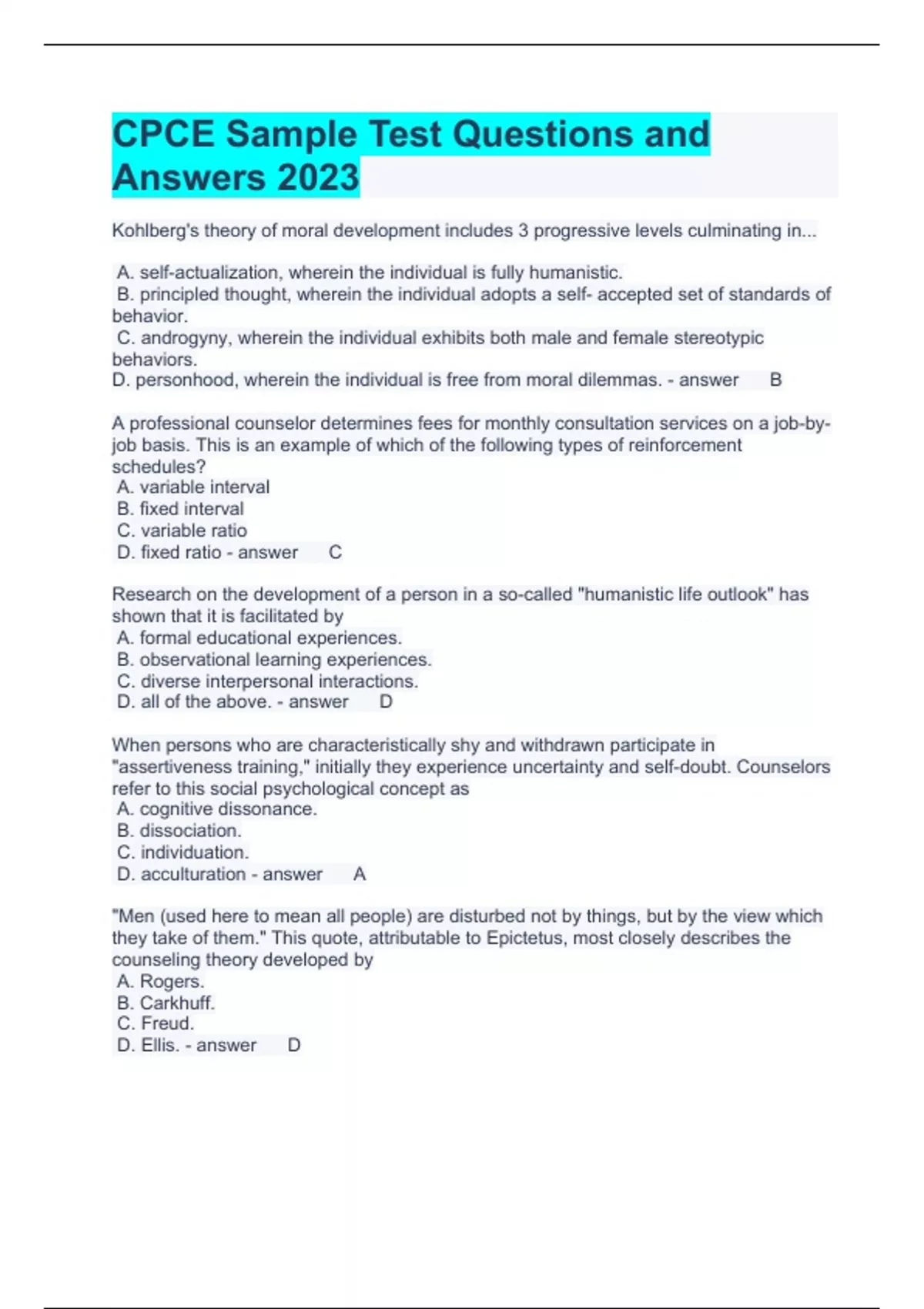 CPCE Sample Test Questions and Answers 2023

Kohlberg's theory of moral development includes 3 progressive levels culminating in...

A. self-actualization, wherein the individual is fully humanistic.
B. principled thought, wherein the individual adopts a self- accepted set of standards of behavior.
C. androgyny, wherein the individual exhibits both male and female stereotypic behaviors.
D. personhood, wherein the individual is free from moral dilemmas. - answer B

A professional counselor determines fees for monthly consultation services on a job-by-job basis. This is an example of which of the following types of reinforcement schedules?
A. variable interval
B. fixed interval
C. variable ratio
D. fixed ratio - answer C

Research on the development of a person in a so-called "humanistic life outlook" has shown that it is facilitated by
A. formal educational experiences.
B. observational learning experiences.
C. diverse interpersonal interactions.
D. all of the above. - answer D

When persons who are characteristically shy and withdrawn participate in "assertiveness training," initially they experience uncertainty and self-doubt. Counselors refer to this social psychological concept as
A. cognitive dissonance.
B. dissociation.
C. individuation.
D. acculturation - answer A

"Men (used here to mean all people) are disturbed not by things, but by the view which they take of them." This quote, attributable to Epictetus, most closely describes the counseling theory developed by
A. Rogers.
B. Carkhuff.
C. Freud.
D. Ellis. - answer D